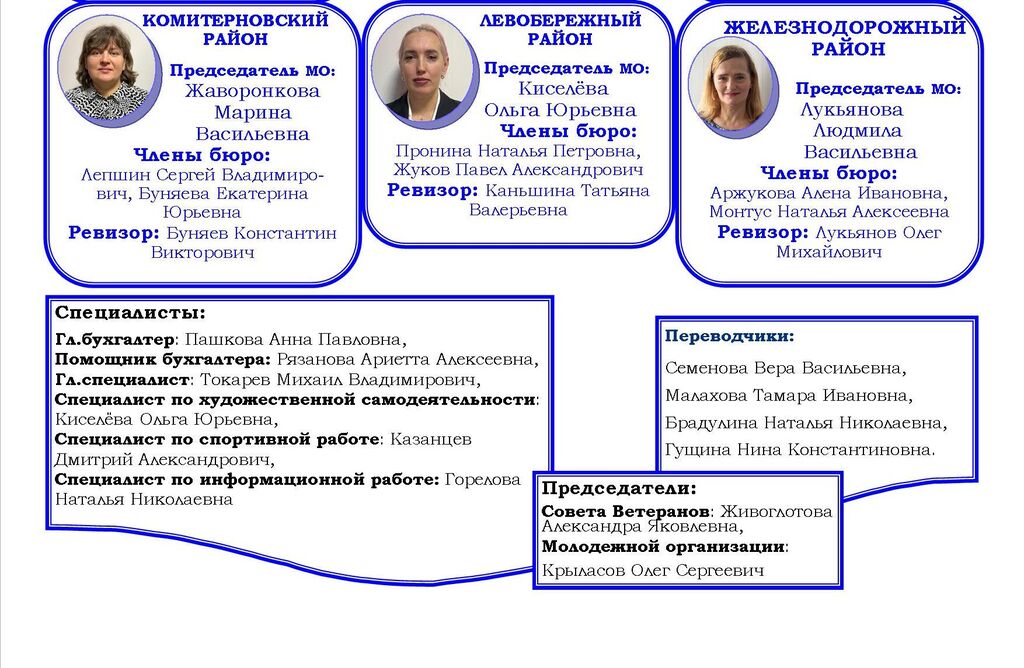 КОМИТЕРНОВСКИЙ РАЙОН

Председатель МО: Жаворонкова Марина Васильевна

Члены бюро: Лепшин Сергей Владимирович, Буняева Екатерина Юрьевна

Ревизор: Буняев Константин Викторович

ЛЕВОБЕРЕЖНЫЙ РАЙОН

Председатель МО: Киселёва Ольга Юрьевна

Члены бюро: Пронина Наталья Петровна, Жуков Павел Александрович

Ревизор: Каньшина Татьяна Валерьевна

ЖЕЛЕЗНОДОРОЖНЫЙ РАЙОН

Председатель МО: Лукьянова Людмила Васильевна

Члены бюро: Аржукова Алена Ивановна, Монтус Наталья Алексеевна

Ревизор: Лукьянов Олег Михайлович

Специалисты:

Гл.бухгалтер: Пашкова Анна Павловна,
Помощник бухгалтера: Рязанова Ариетта Алексеевна,
Гл.специалист: Токарев Михаил Владимирович,
Специалист по художественной самодеятельности: Киселёва Ольга Юрьевна,
Специалист по спортивной работе: Казанцев Дмитрий Александрович,
Специалист по информационной работе: Горелова Наталья Николаевна

Переводчики:

Семенова Вера Васильевна,

Малахова Тамара Ивановна,

Брадулина Наталья Николаевна,

Гущина Нина Константиновна.

Председатели:

Совета Ветеранов: Живоглотова Александра Яковлевна,
Молодежной организации:

Крыласов Олег Сергеевич